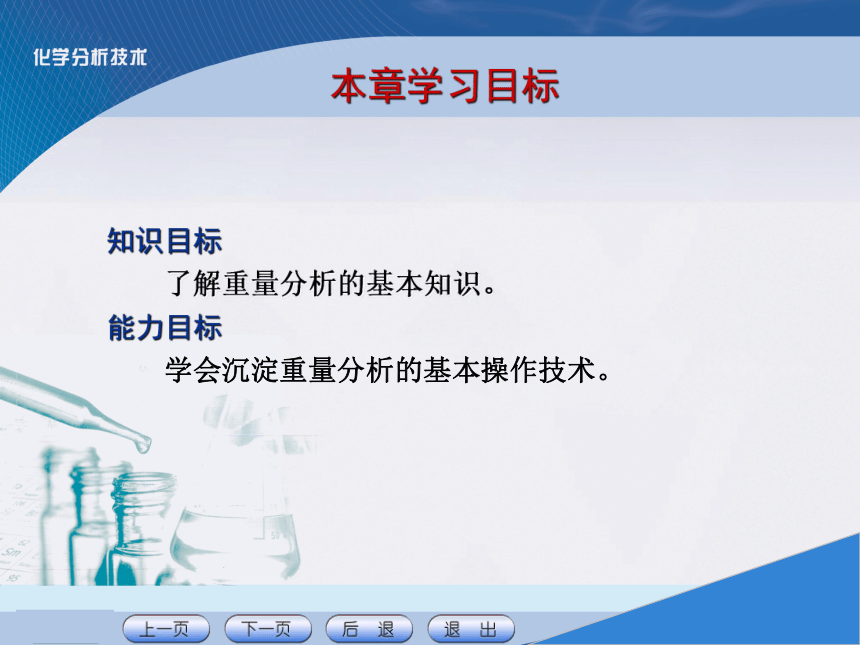 化学分析技术

本章学习目标

知识目标

了解重量分析的基本知识。

能力目标

学会沉淀重量分析的基本操作技术。

上一页 下一页 后 退 退 出